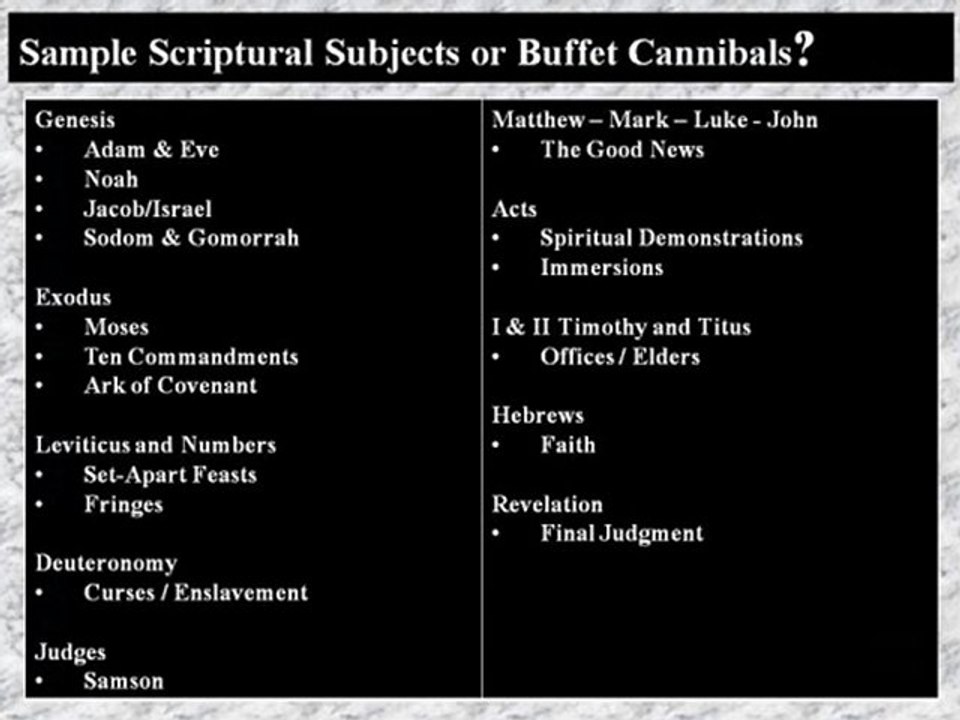 Sample Scriptural Subjects or Buffet Cannibals?

Genesis
• Adam & Eve
• Noah
• Jacob/Israel
• Sodom & Gomorrah

Exodus
• Moses
• Ten Commandments
• Ark of Covenant

Leviticus and Numbers
• Set-Apart Feasts
• Fringes

Deuteronomy
• Curses / Enslavement

Judges
• Samson

Matthew – Mark – Luke - John
• The Good News

Acts
• Spiritual Demonstrations
• Immersions

I & II Timothy and Titus
• Offices / Elders

Hebrews
• Faith

Revelation
• Final Judgment